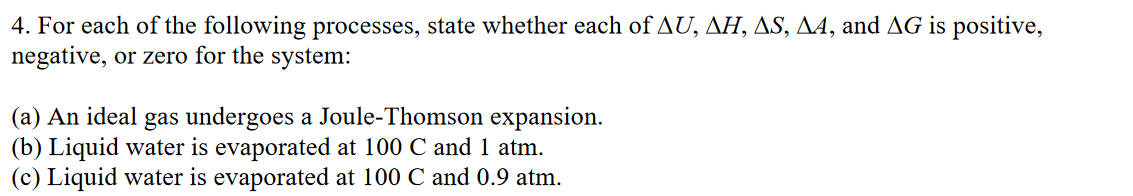 4. For each of the following processes, state whether each of $\Delta U$, $\Delta H$, $\Delta S$, $\Delta A$, and $\Delta G$ is positive, negative, or zero for the system:

(a) An ideal gas undergoes a Joule-Thomson expansion.
(b) Liquid water is evaporated at 100 C and 1 atm.
(c) Liquid water is evaporated at 100 C and 0.9 atm.